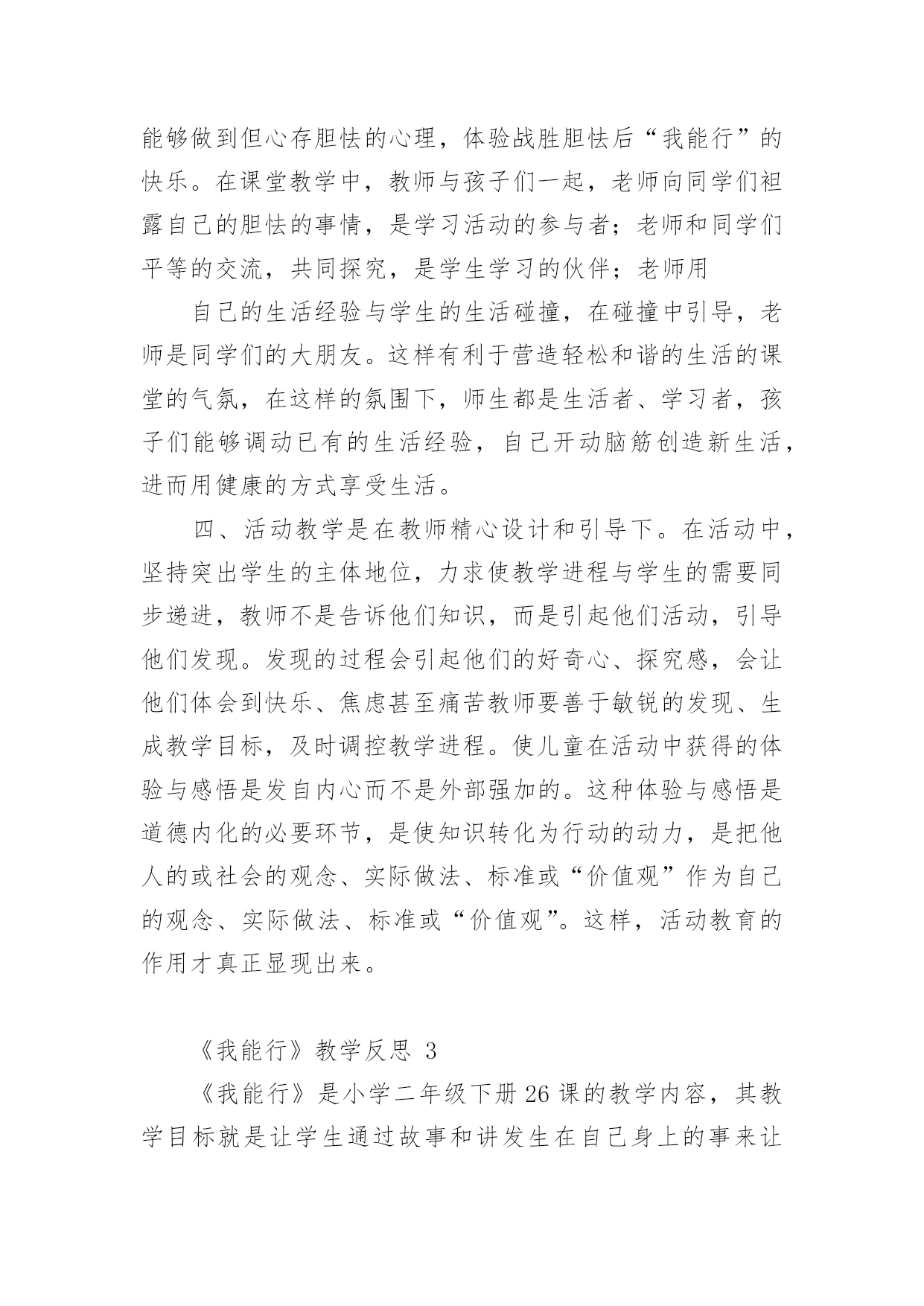 能够做到但心存胆怯的心理，体验战胜胆怯后“我能行”的快乐。在课堂教学中，教师与孩子们一起，老师向同学们袒露自己的胆怯的事情，是学习活动的参与者；老师和同学们平等的交流，共同探究，是学生学习的伙伴；老师用

自己的生活经验与学生的生活碰撞，在碰撞中引导，老师是同学们的大朋友。这样有利于营造轻松和谐的生活的课堂的气氛，在这样的氛围下，师生都是生活者、学习者，孩子们能够调动已有的生活经验，自己开动脑筋创造新生活，进而用健康的方式享受生活。

四、活动教学是在教师精心设计和引导下。在活动中，坚持突出学生的主体地位，力求使教学进程与学生的需要同步递进，教师不是告诉他们知识，而是引起他们活动，引导他们发现。发现的过程会引起他们的好奇心、探究感，会让他们体会到快乐、焦虑甚至痛苦教师要善于敏锐的发现、生成教学目标，及时调控教学进程。使儿童在活动中获得的体验与感悟是发自内心而不是外部强加的。这种体验与感悟是道德内化的必要环节，是使知识转化为行动的动力，是把他人的或社会的观念、实际做法、标准或“价值观”作为自己的观念、实际做法、标准或“价值观”。这样，活动教育的作用才真正显现出来。

《我能行》教学反思 3

《我能行》是小学二年级下册 26 课的教学内容，其教学目标就是让学生通过故事和讲发生在自己身上的事来让